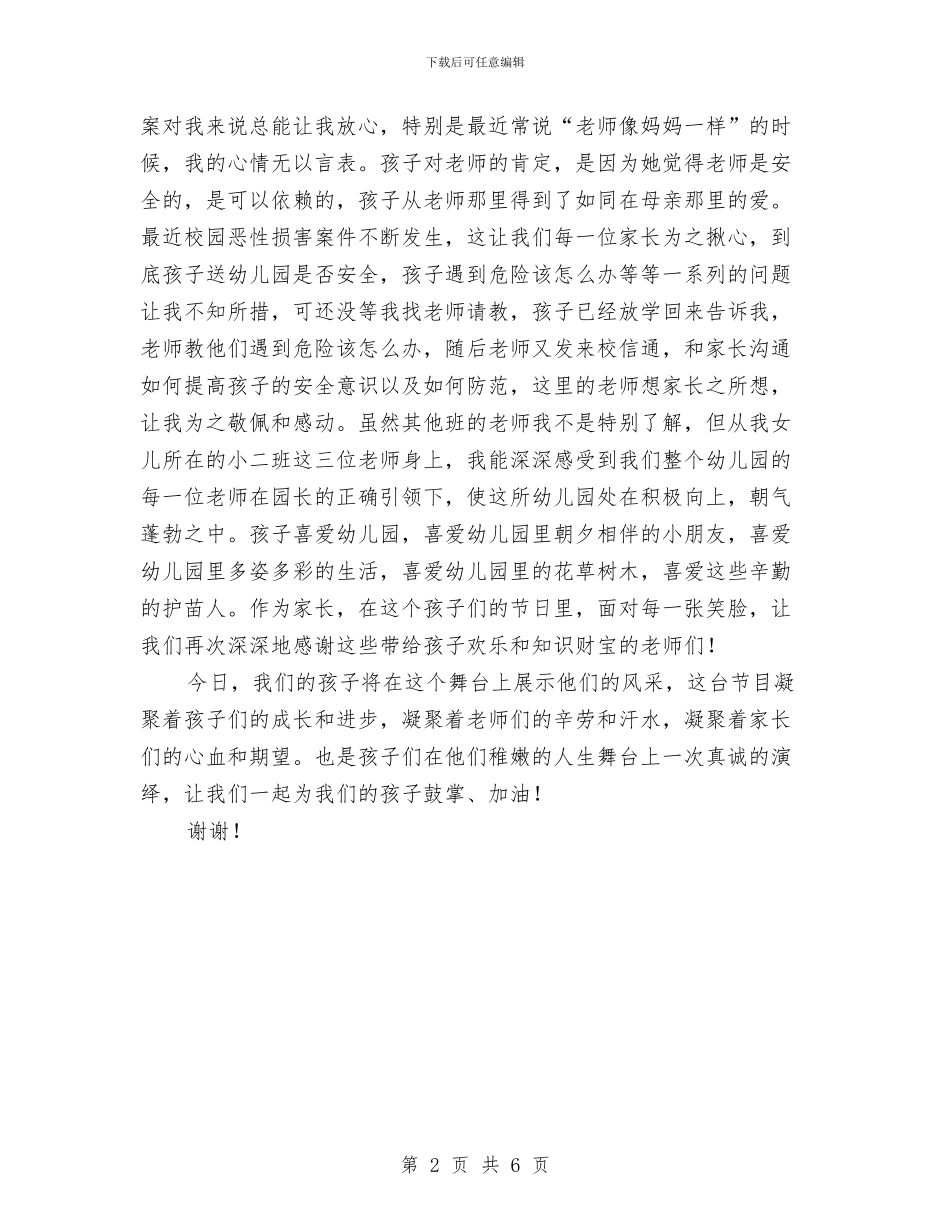 下载后可任意编辑

案对我来说总能让我放心，特别是最近常说“老师像妈妈一样”的时候，我的心情无以言表。孩子对老师的肯定，是因为她觉得老师是安全的，是可以依赖的，孩子从老师那里得到了如同在母亲那里的爱。最近校园恶性损害案件不断发生，这让我们每一位家长为之揪心，到底孩子送幼儿园是否安全，孩子遇到危险该怎么办等等一系列的问题让我不知所措，可还没等我找老师请教，孩子已经放学回来告诉我，老师教他们遇到危险该怎么办，随后老师又发来校信通，和家长沟通如何提高孩子的安全意识以及如何防范，这里的老师想家长之所想，让我为之敬佩和感动。虽然其他班的老师我不是特别了解，但从我女儿所在的小二班这三位老师身上，我能深深感受到我们整个幼儿园的每一位老师在园长的正确引领下，使这所幼儿园处在积极向上，朝气蓬勃之中。孩子喜爱幼儿园，喜爱幼儿园里朝夕相伴的小朋友，喜爱幼儿园里多姿多彩的生活，喜爱幼儿园里的花草树木，喜爱这些辛勤的护苗人。作为家长，在这个孩子们的节日里，面对每一张笑脸，让我们再次深深地感谢这些带给孩子欢乐和知识财宝的老师们！

今日，我们的孩子将在这个舞台上展示他们的风采，这台节目凝聚着孩子们的成长和进步，凝聚着老师们的辛劳和汗水，凝聚着家长们的心血和期望。也是孩子们在他们稚嫩的人生舞台上一次真诚的演绎，让我们一起为我们的孩子鼓掌、加油！

谢谢！

第 2 页 共 6 页